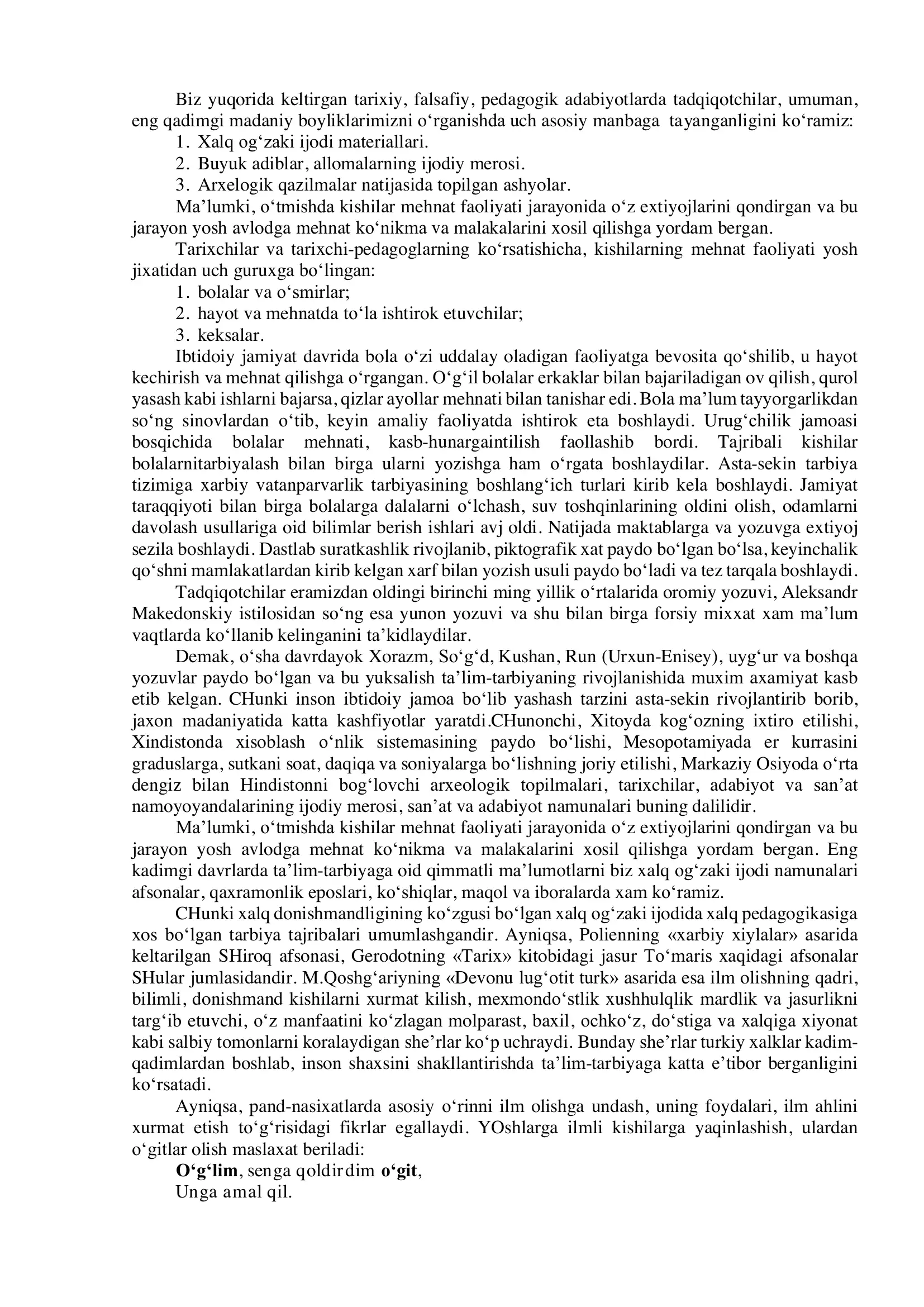 Biz yuqorida keltirgan tarixiy, falsafiy, pedagogik adabiyotlarda tadqiqotchilar, umuman, eng qadimgi madaniy boyliklarimizni o'rganishda uch asosiy manbaga tayanganligini ko'ramiz:

1. Xalq og'zaki ijodi materiallari.
2. Buyuk adiblar, allomalarning ijodiy merosi.
3. Arxelogik qazilmalar natijasida topilgan ashyolar.

Ma'lumki, o'tmishda kishilar mehnat faoliyati jarayonida o'z extiyojlarini qondirgan va bu jarayon yosh avlodga mehnat ko'nikma va malakalarini xosil qilishga yordam bergan.

Tarixchilar va tarixchi-pedagoglarning ko'rsatishicha, kishilarning mehnat faoliyati yosh jixatidan uch guruxga bo'lingan:

1. bolalar va o'smirlar;
2. hayot va mehnatda to'la ishtirok etuvchilar;
3. keksalar.

Ibtidoiy jamiyat davrida bola o'zi uddalay oladigan faoliyatga bevosita qo'shilib, u hayot kechirish va mehnat qilishga o'rgangan. O'g'il bolalar erkaklar bilan bajariladigan ov qilish, qurol yasash kabi ishlarni bajarsa, qizlar ayollar mehnati bilan tanishar edi. Bola ma'lum tayyorgarlikdan so'ng sinovlardan o'tib, keyin amaliy faoliyatda ishtirok eta boshlaydi. Urug'chilik jamoasi bosqichida bolalar mehnati, kasb-hunargaintilish faollashib bordi. Tajribali kishilar bolalarnitarbiyalash bilan birga ularni yozishga ham o'rgata boshlaydilar. Asta-sekin tarbiya tizimiga xarbiy vatanparvarlik tarbiyasining boshlang'ich turlari kirib kela boshlaydi. Jamiyat taraqqiyoti bilan birga bolalarga dalalarni o'lchash, suv toshqinlarining oldini olish, odamlarni davolash usullariga oid bilimlar berish ishlari avj oldi. Natijada maktablarga va yozuvga extiyoj sezila boshlaydi. Dastlab suratkashlik rivojlanib, piktografik xat paydo bo'lgan bo'lsa, keyinchalik qo'shni mamlakatlardan kirib kelgan xarf bilan yozish usuli paydo bo'ladi va tez tarqala boshlaydi.

Tadqiqotchilar eramizdan oldingi birinchi ming yillik o'rtalarida oromiy yozuvi, Aleksandr Makedonskiy istilosidan so'ng esa yunon yozuvi va shu bilan birga forsiy mixxat xam ma'lum vaqtlarda ko'llanib kelinganini ta'kidlaydilar.

Demak, o'sha davrdayok Xorazm, So'g'd, Kushan, Run (Urxun-Enisey), uyg'ur va boshqa yozuvlar paydo bo'lgan va bu yuksalish ta'lim-tarbiyaning rivojlanishida muxim axamiyat kasb etib kelgan. CHunki inson ibtidoiy jamoa bo'lib yashash tarzini asta-sekin rivojlantirib borib, jaxon madaniyatida katta kashfiyotlar yaratdi.CHunonchi, Xitoyda kog'ozning ixtiro etilishi, Xindistonda xisoblash o'nlik sistemasining paydo bo'lishi, Mesopotamiyada er kurrasini graduslarga, sutkani soat, daqiqa va soniyalarga bo'lishning joriy etilishi, Markaziy Osiyoda o'rta dengiz bilan Hindistonni bog'lovchi arxeologik topilmalari, tarixchilar, adabiyot va san'at namoyoyandalarining ijodiy merosi, san'at va adabiyot namunalari buning dalilidir.

Ma'lumki, o'tmishda kishilar mehnat faoliyati jarayonida o'z extiyojlarini qondirgan va bu jarayon yosh avlodga mehnat ko'nikma va malakalarini xosil qilishga yordam bergan. Eng kadimgi davrlarda ta'lim-tarbiyaga oid qimmatli ma'lumotlarni biz xalq og'zaki ijodi namunalari afsonalar, qaxramonlik eposlari, ko'shiqlar, maqol va iboralarda xam ko'ramiz.

CHunki xalq donishmandligining ko'zgusi bo'lgan xalq og'zaki ijodida xalq pedagogikasiga xos bo'lgan tarbiya tajribalari umumlashgandir. Ayniqsa, Polienning «xarbiy xiylalar» asarida keltarilgan SHiroq afsonasi, Gerodotning «Tarix» kitobidagi jasur To'maris xaqidagi afsonalar SHular jumlasidandir. M.Qoshg'ariyning «Devonu lug'otit turk» asarida esa ilm olishning qadri, bilimli, donishmand kishilarni xurmat kilish, mexmondo'stlik xushhulqlik mardlik va jasurlikni targ'ib etuvchi, o'z manfaatini ko'zlagan molparast, baxil, ochko'z, do'stiga va xalqiga xiyonat kabi salbiy tomonlarni koralaydigan she'rlar ko'p uchraydi. Bunday she'rlar turkiy xalklar kadim-qadimlardan boshlab, inson shaxsini shakllantirishda ta'lim-tarbiyaga katta e'tibor berganligini ko'rsatadi.

Ayniqsa, pand-nasixatlarda asosiy o'rinni ilm olishga undash, uning foydalari, ilm ahlini xurmat etish to'g'risidagi fikrlar egallaydi. YOshlarga ilmli kishilarga yaqinlashish, ulardan o'gitlar olish maslaxat beriladi:

O'g'lim, senga qoldirdim o'git,
Unga amal qil.